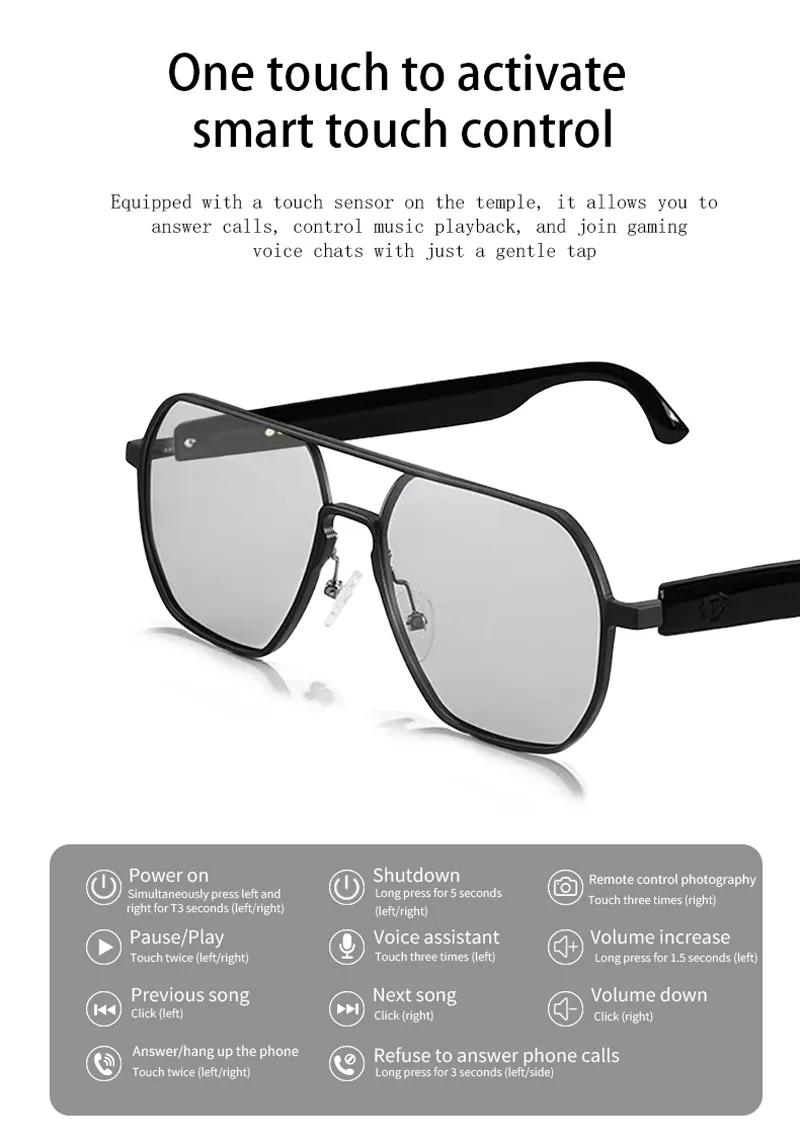 One touch to activate smart touch control

Equipped with a touch sensor on the temple, it allows you to answer calls, control music playback, and join gaming voice chats with just a gentle tap

Power on
Simultaneously press left and right for T3 seconds (left/right)

Pause/Play
Touch twice (left/right)

Previous song
Click (left)

Answer/hang up the phone
Touch twice (left/right)

Shutdown
Long press for 5 seconds (left/right)

Voice assistant
Touch three times (left)

Next song
Click (right)

Refuse to answer phone calls
Long press for 3 seconds (left/side)

Remote control photography
Touch three times (right)

Volume increase
Long press for 1.5 seconds (left)

Volume down
Click (right)